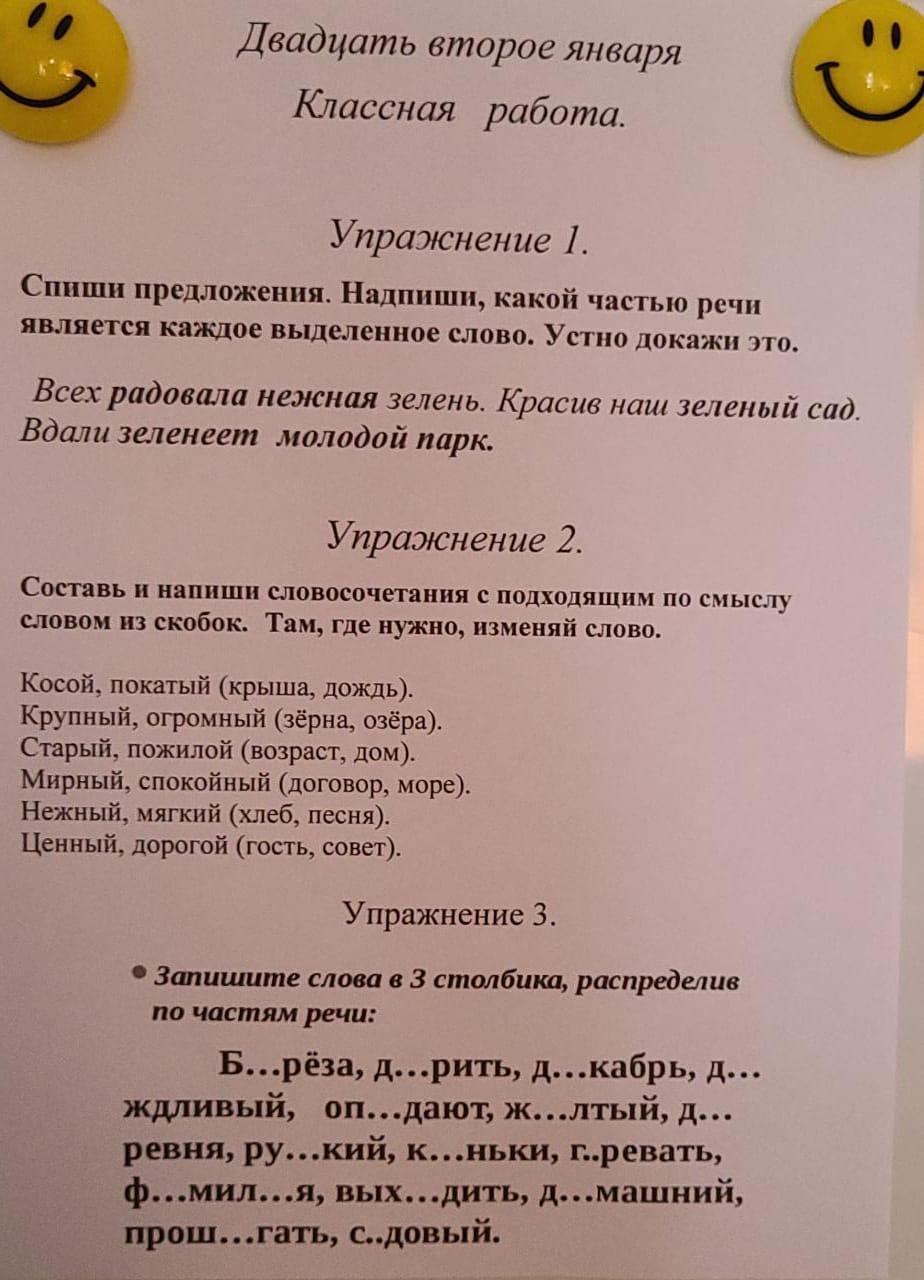 Двадцать второе января
Классная работа.

Упражнение 1.

Спиши предложения. Надпиши, какой частью речи является каждое выделенное слово. Устно докажи это.

Всех радовала нежная зелень. Красив наш зеленый сад. Вдали зеленеет молодой парк.

Упражнение 2.

Составь и напиши словосочетания с подходящим по смыслу словом из скобок. Там, где нужно, изменяй слово.

Косой, покатый (крыша, дождь).
Крупный, огромный (зёрна, озёра).
Старый, пожилой (возраст, дом).
Мирный, спокойный (договор, море).
Нежный, мягкий (хлеб, песня).
Ценный, дорогой (гость, совет).

Упражнение 3.

• Запишите слова в 3 столбика, распределив по частям речи:

Б…рёза, д…рить, д…кабрь, д…ждливый, оп…дают, ж…лтый, д…ревня, ру…кий, к…ньки, г..ревать, ф…мил…я, вых…дить, д…машний, прош…гать, с..довый.